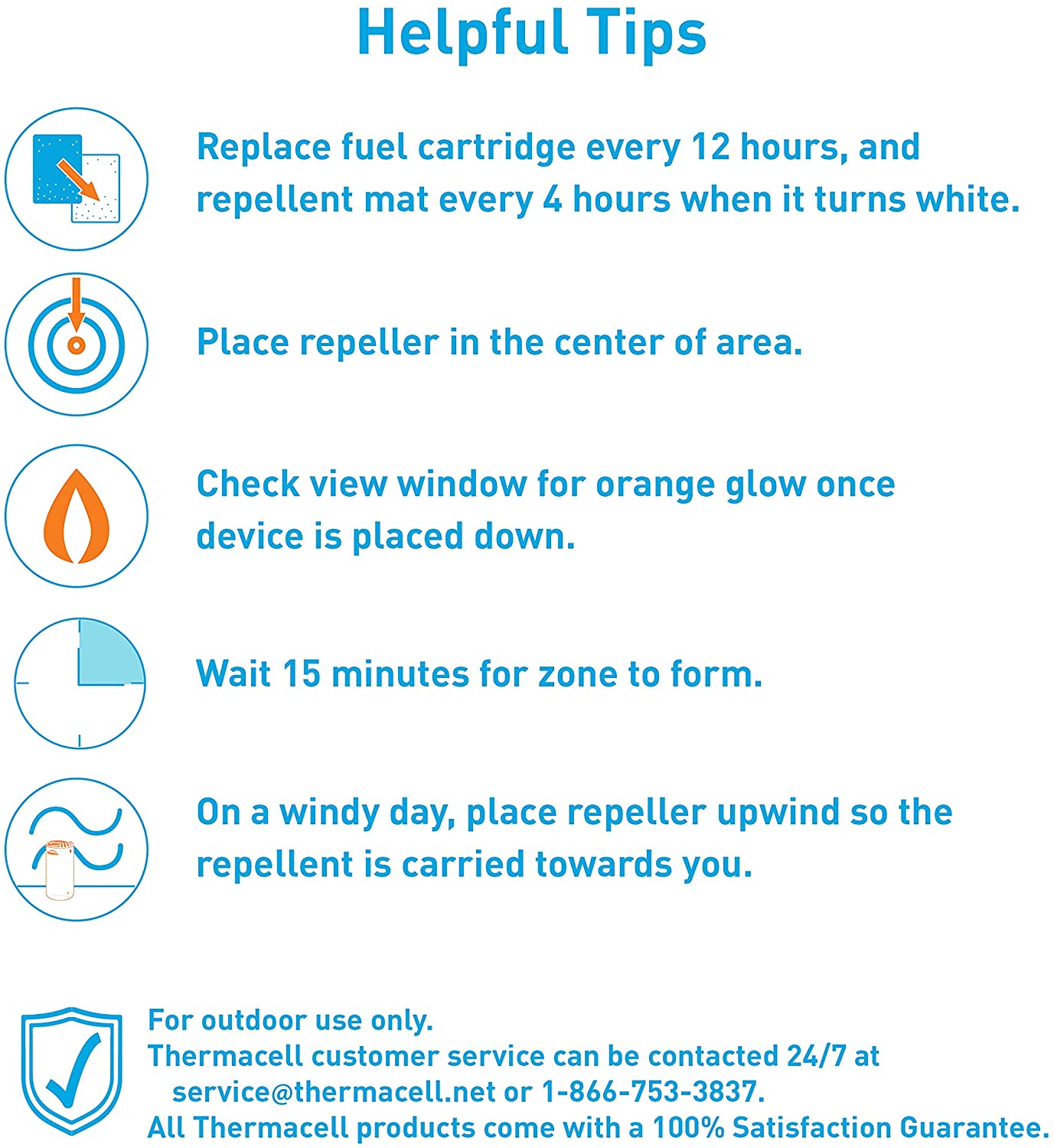 Helpful Tips

Replace fuel cartridge every 12 hours, and repellent mat every 4 hours when it turns white.

Place repeller in the center of area.

Check view window for orange glow once device is placed down.

Wait 15 minutes for zone to form.

On a windy day, place repeller upwind so the repellent is carried towards you.

For outdoor use only.
Thermacell customer service can be contacted 24/7 at service@thermacell.net or 1-866-753-3837.
All Thermacell products come with a 100% Satisfaction Guarantee.